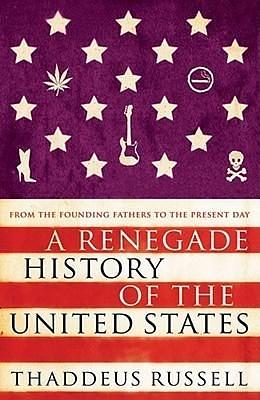 FROM THE FOUNDING FATHERS TO THE PRESENT DAY

A RENEGADE HISTORY OF THE UNITED STATES

THADDEUS RUSSELL